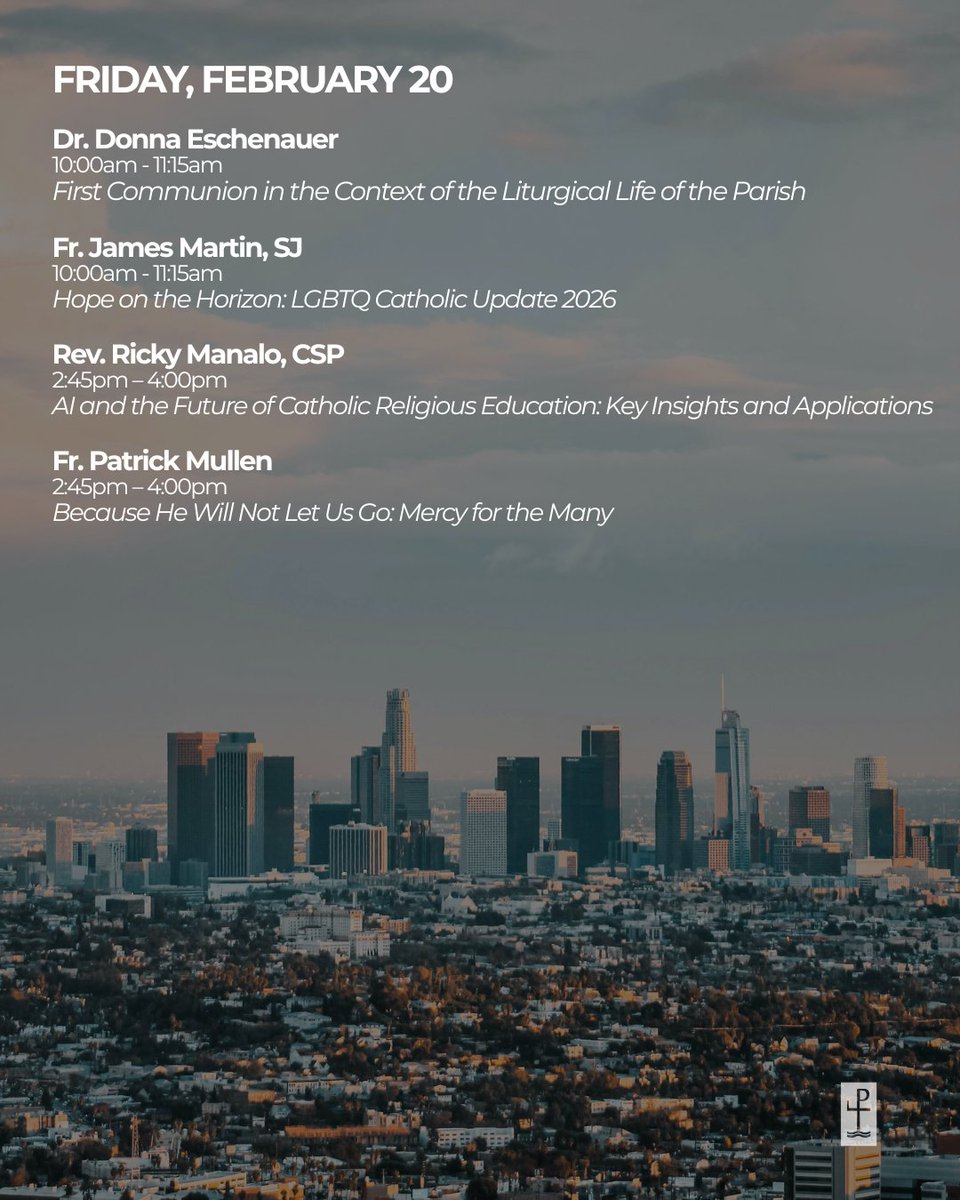 FRIDAY, FEBRUARY 20

Dr. Donna Eschenauer
10:00am - 11:15am
First Communion in the Context of the Liturgical Life of the Parish

Fr. James Martin, SJ
10:00am - 11:15am
Hope on the Horizon: LGBTQ Catholic Update 2026

Rev. Ricky Manalo, CSP
2:45pm – 4:00pm
AI and the Future of Catholic Religious Education: Key Insights and Applications

Fr. Patrick Mullen
2:45pm – 4:00pm
Because He Will Not Let Us Go: Mercy for the Many